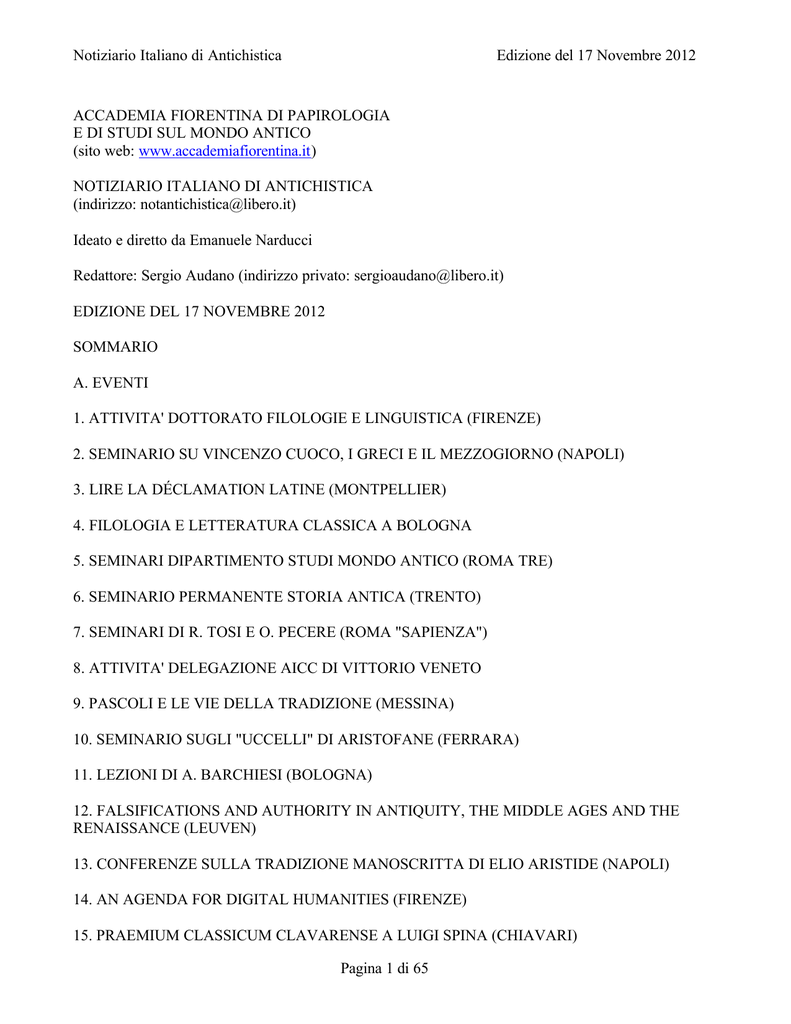 Notiziario Italiano di Antichistica Edizione del 17 Novembre 2012

ACCADEMIA FIORENTINA DI PAPIROLOGIA
E DI STUDI SUL MONDO ANTICO
(sito web: www.accademiafiorentina.it)

NOTIZIARIO ITALIANO DI ANTICHISTICA
(indirizzo: notantichistica@libero.it)

Ideato e diretto da Emanuele Narducci

Redattore: Sergio Audano (indirizzo privato: sergioaudano@libero.it)

EDIZIONE DEL 17 NOVEMBRE 2012

SOMMARIO

A. EVENTI

1. ATTIVITA' DOTTORATO FILOLOGIE E LINGUISTICA (FIRENZE)

2. SEMINARIO SU VINCENZO CUOCO, I GRECI E IL MEZZOGIORNO (NAPOLI)

3. LIRE LA DÉCLAMATION LATINE (MONTPELLIER)

4. FILOLOGIA E LETTERATURA CLASSICA A BOLOGNA

5. SEMINARI DIPARTIMENTO STUDI MONDO ANTICO (ROMA TRE)

6. SEMINARIO PERMANENTE STORIA ANTICA (TRENTO)

7. SEMINARI DI R. TOSI E O. PECERE (ROMA "SAPIENZA")

8. ATTIVITA' DELEGAZIONE AICC DI VITTORIO VENETO

9. PASCOLI E LE VIE DELLA TRADIZIONE (MESSINA)

10. SEMINARIO SUGLI "UCCELLI" DI ARISTOFANE (FERRARA)

11. LEZIONI DI A. BARCHIESI (BOLOGNA)

12. FALSIFICATIONS AND AUTHORITY IN ANTIQUITY, THE MIDDLE AGES AND THE RENAISSANCE (LEUVEN)

13. CONFERENZE SULLA TRADIZIONE MANOSCRITTA DI ELIO ARISTIDE (NAPOLI)

14. AN AGENDA FOR DIGITAL HUMANITIES (FIRENZE)

15. PRAEMIUM CLASSICUM CLAVARENSE A LUIGI SPINA (CHIAVARI)

Pagina 1 di 65